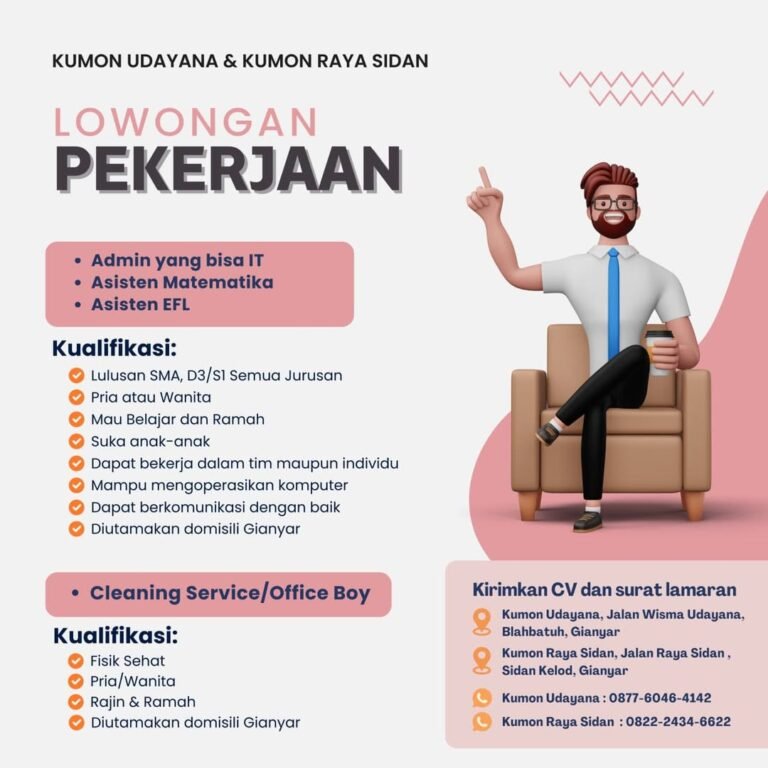 KUMON UDAYANA & KUMON RAYA SIDAN

LOWONGAN
PEKERJAAN

• Admin yang bisa IT
• Asisten Matematika
• Asisten EFL

Kualifikasi:
Lulusan SMA, D3/S1 Semua Jurusan
Pria atau Wanita
Mau Belajar dan Ramah
Suka anak-anak
Dapat bekerja dalam tim maupun individu
Mampu mengoperasikan komputer
Dapat berkomunikasi dengan baik
Diutamakan domisili Gianyar

• Cleaning Service/Office Boy

Kualifikasi:
Fisik Sehat
Pria/Wanita
Rajin & Ramah
Diutamakan domisili Gianyar

Kirimkan CV dan surat lamaran
Kumon Udayana, Jalan Wisma Udayana, Blahbatuh, Gianyar
Kumon Raya Sidan, Jalan Raya Sidan , Sidan Kelod, Gianyar
Kumon Udayana : 0877-6046-4142
Kumon Raya Sidan : 0822-2434-6622